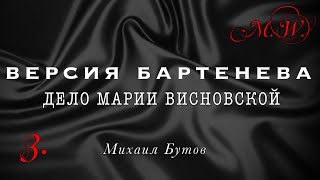 M.W.

ВЕРСИЯ БАРТЕНЕВА
ДЕЛО МАРИИ ВИСНОВСКОЙ

3.

Михаил Бутов